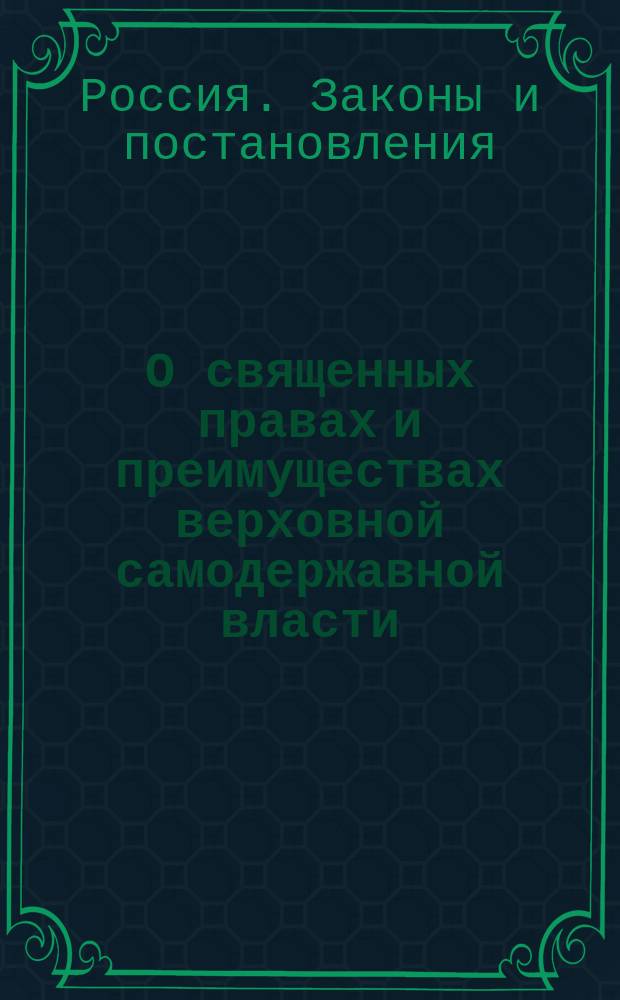 Россия. Законы и постановления

О священных правах и преимуществах верховной самодержавной власти